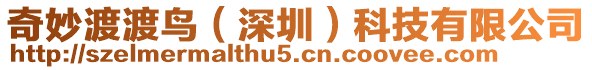 奇妙渡渡鸟（深圳）科技有限公司
http://szelmermalthu5.cn.coovee.com